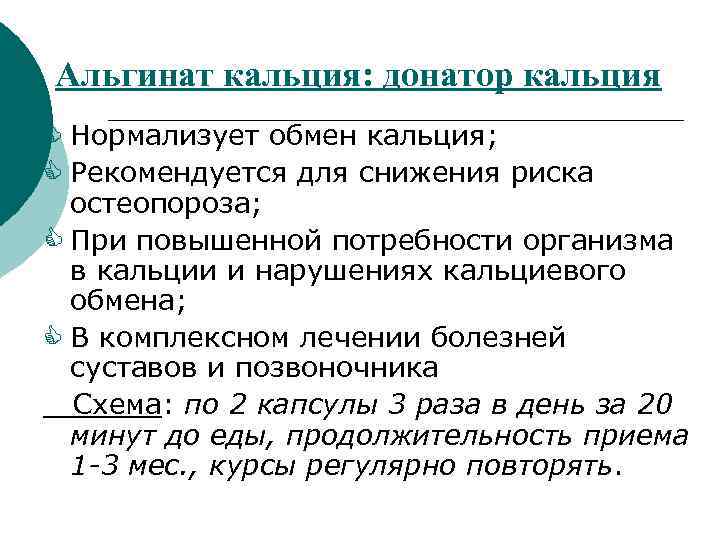 Альгинат кальция: донатор кальция

Нормализует обмен кальция;

Рекомендуется для снижения риска остеопороза;

При повышенной потребности организма в кальции и нарушениях кальциевого обмена;

В комплексном лечении болезней суставов и позвоночника

Схема: по 2 капсулы 3 раза в день за 20 минут до еды, продолжительность приема 1-3 мес., курсы регулярно повторять.